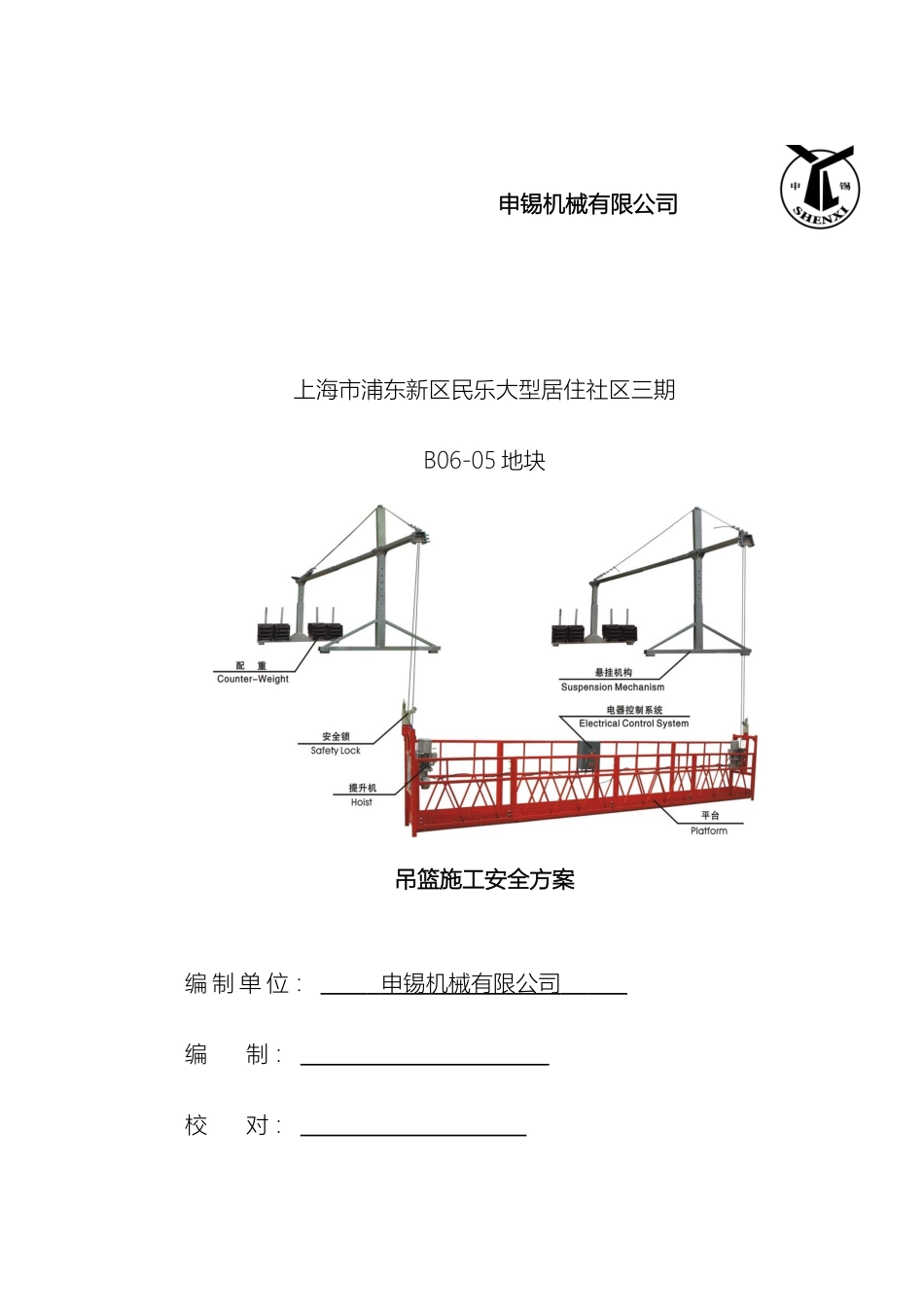 申锡机械有限公司

申 锡
SHENXI

上海市浦东新区民乐大型居住社区三期

B06-05 地块

配 重
Counter-Weight

悬挂机构
Suspension Mechanism

电器控制系统
Electrical Control System

安全锁
Safety Lock

提升机
Hoist

平台
Platform

吊篮施工安全方案

编制单位： 申锡机械有限公司

编 制：

校 对：